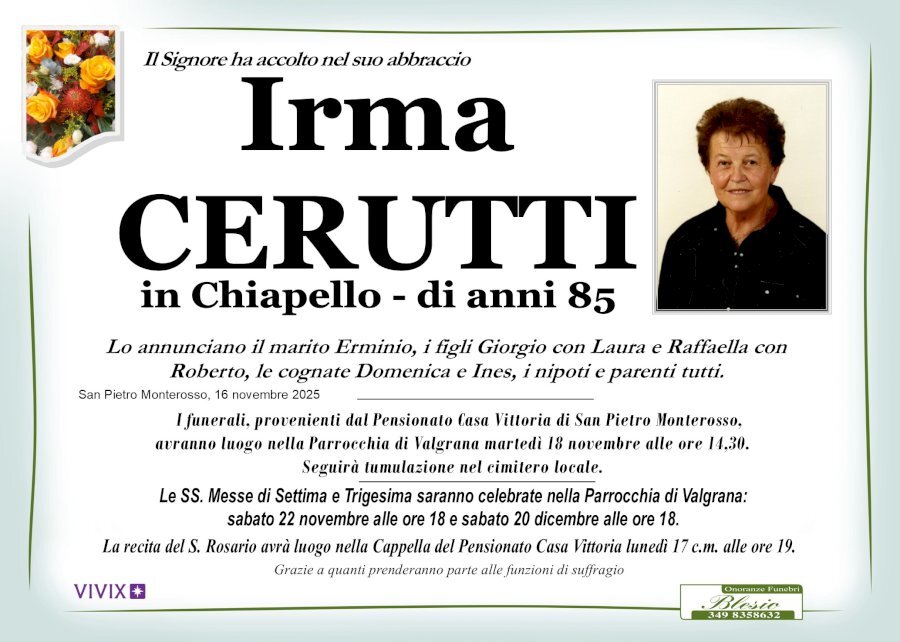 Il Signore ha accolto nel suo abbraccio

Irma
CERUTTI
in Chiapello - di anni 85

Lo annunciano il marito Erminio, i figli Giorgio con Laura e Raffaella con Roberto, le cognate Domenica e Ines, i nipoti e parenti tutti.

San Pietro Monterosso, 16 novembre 2025

I funerali, provenienti dal Pensionato Casa Vittoria di San Pietro Monterosso, avranno luogo nella Parrocchia di Valgrana martedì 18 novembre alle ore 14,30. Seguirà tumulazione nel cimitero locale.

Le SS. Messe di Settima e Trigesima saranno celebrate nella Parrocchia di Valgrana: sabato 22 novembre alle ore 18 e sabato 20 dicembre alle ore 18.

La recita del S. Rosario avrà luogo nella Cappella del Pensionato Casa Vittoria lunedì 17 c.m. alle ore 19.

Grazie a quanti prenderanno parte alle funzioni di suffragio

VIVIX

Onoranze Funebri
Blesio
349 8358632